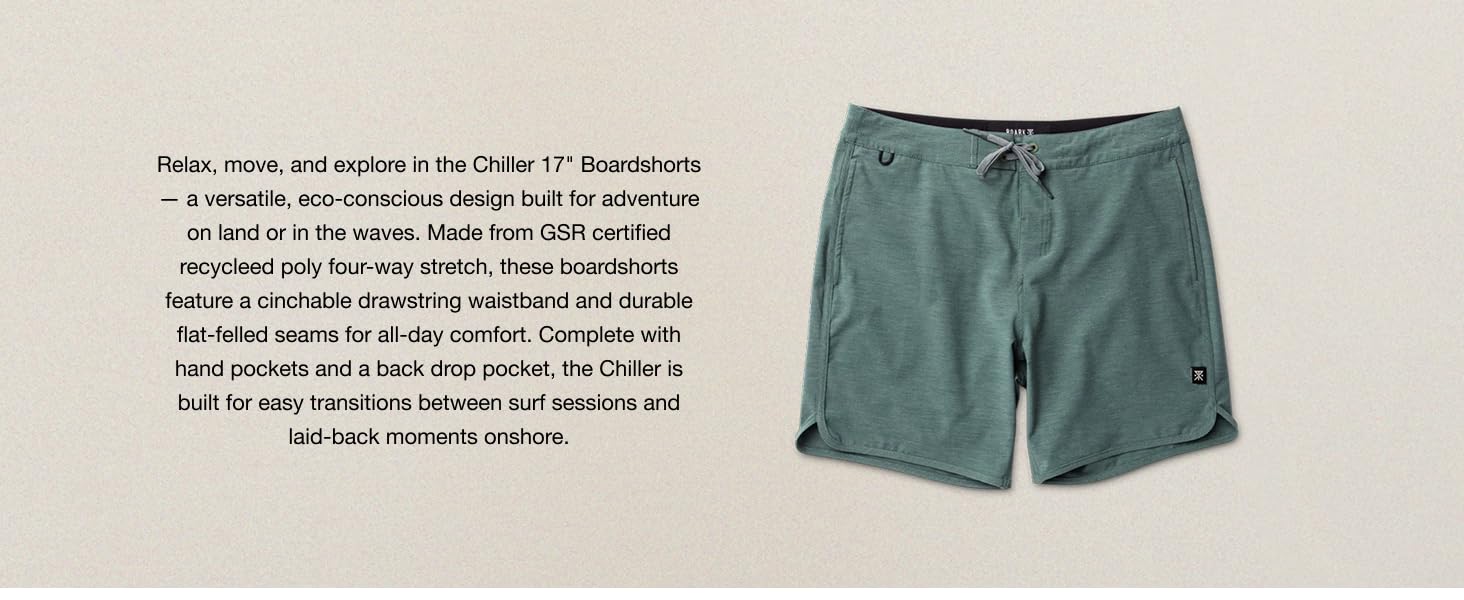 Relax, move, and explore in the Chiller 17" Boardshorts — a versatile, eco-conscious design built for adventure on land or in the waves. Made from GSR certified recycleed poly four-way stretch, these boardshorts feature a cinchable drawstring waistband and durable flat-felled seams for all-day comfort. Complete with hand pockets and a back drop pocket, the Chiller is built for easy transitions between surf sessions and laid-back moments onshore.